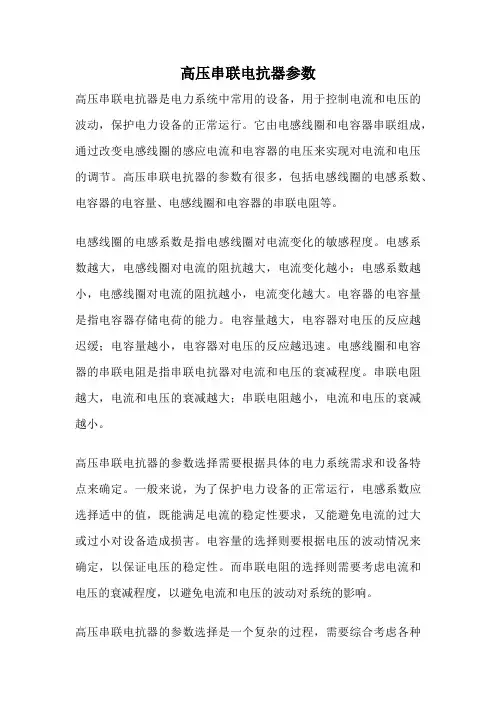 高压串联电抗器参数

高压串联电抗器是电力系统中常用的设备，用于控制电流和电压的波动，保护电力设备的正常运行。它由电感线圈和电容器串联组成，通过改变电感线圈的感应电流和电容器的电压来实现对电流和电压的调节。高压串联电抗器的参数有很多，包括电感线圈的电感系数、电容器的电容量、电感线圈和电容器的串联电阻等。

电感线圈的电感系数是指电感线圈对电流变化的敏感程度。电感系数越大，电感线圈对电流的阻抗越大，电流变化越小；电感系数越小，电感线圈对电流的阻抗越小，电流变化越大。电容器的电容量是指电容器存储电荷的能力。电容量越大，电容器对电压的反应越迟缓；电容量越小，电容器对电压的反应越迅速。电感线圈和电容器的串联电阻是指串联电抗器对电流和电压的衰减程度。串联电阻越大，电流和电压的衰减越大；串联电阻越小，电流和电压的衰减越小。

高压串联电抗器的参数选择需要根据具体的电力系统需求和设备特点来确定。一般来说，为了保护电力设备的正常运行，电感系数应选择适中的值，既能满足电流的稳定性要求，又能避免电流的过大或过小对设备造成损害。电容量的选择则要根据电压的波动情况来确定，以保证电压的稳定性。而串联电阻的选择则需要考虑电流和电压的衰减程度，以避免电流和电压的波动对系统的影响。

高压串联电抗器的参数选择是一个复杂的过程，需要综合考虑各种